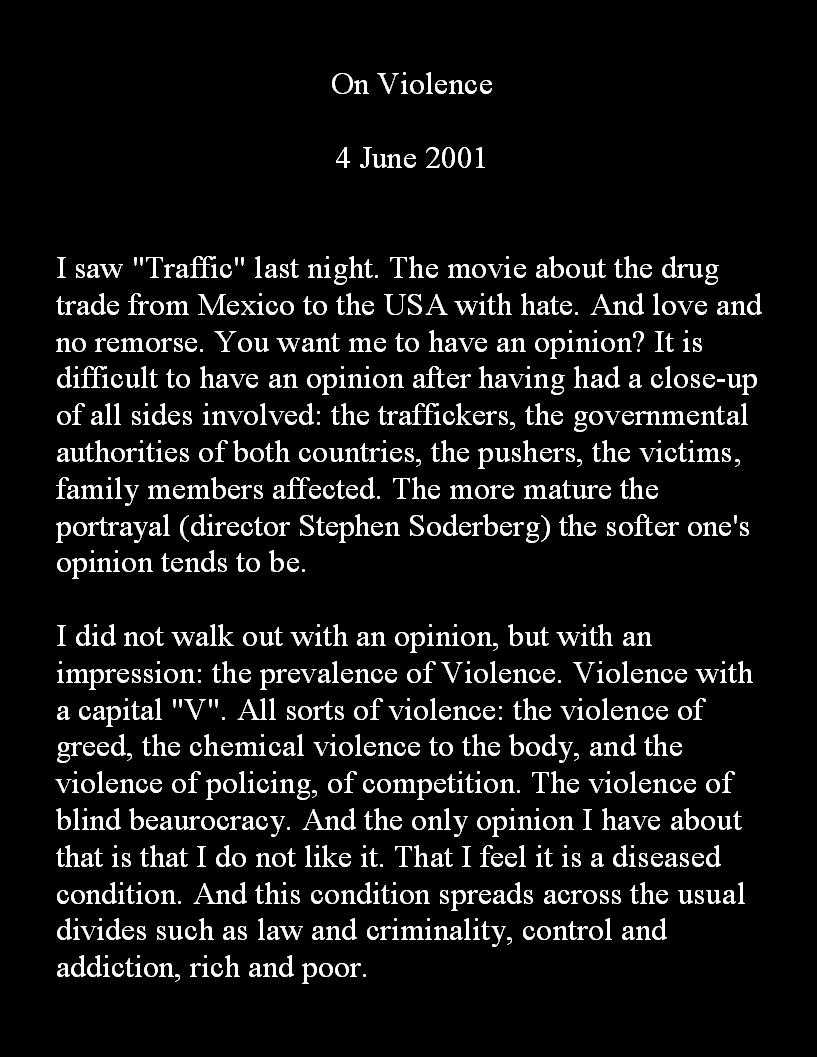 On Violence

4 June 2001

I saw "Traffic" last night. The movie about the drug trade from Mexico to the USA with hate. And love and no remorse. You want me to have an opinion? It is difficult to have an opinion after having had a close-up of all sides involved: the traffickers, the governmental authorities of both countries, the pushers, the victims, family members affected. The more mature the portrayal (director Stephen Soderberg) the softer one's opinion tends to be.

I did not walk out with an opinion, but with an impression: the prevalence of Violence. Violence with a capital "V". All sorts of violence: the violence of greed, the chemical violence to the body, and the violence of policing, of competition. The violence of blind beaurocracy. And the only opinion I have about that is that I do not like it. That I feel it is a diseased condition. And this condition spreads across the usual divides such as law and criminality, control and addiction, rich and poor.